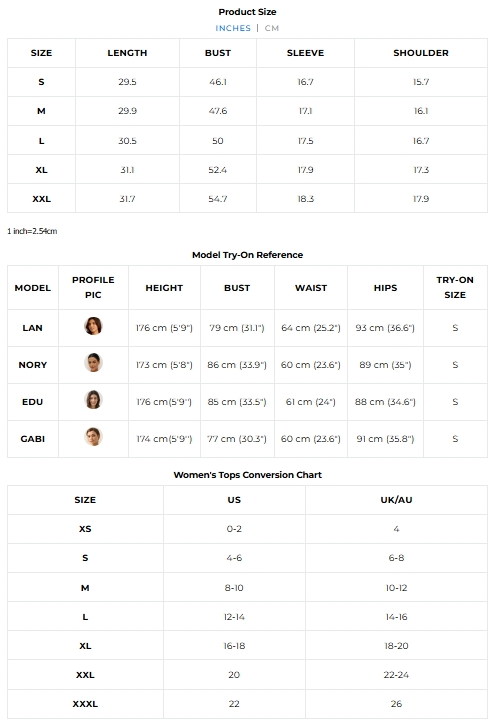 Product Size

INCHES | CM

| SIZE | LENGTH | BUST | SLEEVE | SHOULDER |
|---|---|---|---|---|
| S | 29.5 | 46.1 | 16.7 | 15.7 |
| M | 29.9 | 47.6 | 17.1 | 16.1 |
| L | 30.5 | 50 | 17.5 | 16.7 |
| XL | 31.1 | 52.4 | 17.9 | 17.3 |
| XXL | 31.7 | 54.7 | 18.3 | 17.9 |

1 inch=2.54cm

Model Try-On Reference

| MODEL | PROFILE PIC | HEIGHT | BUST | WAIST | HIPS | TRY-ON SIZE |
|---|---|---|---|---|---|---|
| LAN | | 176 cm (5'9") | 79 cm (31.1") | 64 cm (25.2") | 93 cm (36.6") | S |
| NORY | | 173 cm (5'8") | 86 cm (33.9") | 60 cm (23.6") | 89 cm (35") | S |
| EDU | | 176 cm(5'9") | 85 cm (33.5") | 61 cm (24") | 88 cm (34.6") | S |
| GABI | | 174 cm(5'9") | 77 cm (30.3") | 60 cm (23.6") | 91 cm (35.8") | S |

Women's Tops Conversion Chart

| SIZE | US | UK/AU |
|---|---|---|
| XS | 0-2 | 4 |
| S | 4-6 | 6-8 |
| M | 8-10 | 10-12 |
| L | 12-14 | 14-16 |
| XL | 16-18 | 18-20 |
| XXL | 20 | 22-24 |
| XXXL | 22 | 26 |